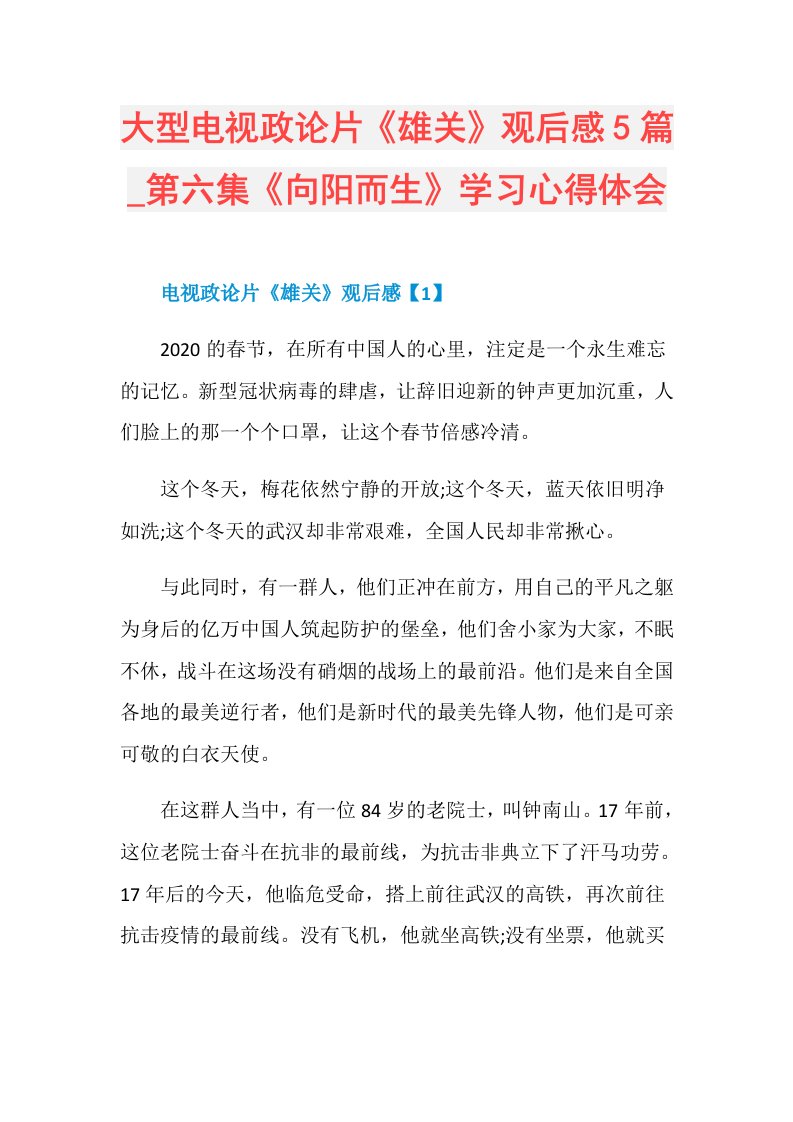 大型电视政论片《雄关》观后感5篇_第六集《向阳而生》学习心得体会

电视政论片《雄关》观后感【1】

2020的春节，在所有中国人的心里，注定是一个永生难忘的记忆。新型冠状病毒的肆虐，让辞旧迎新的钟声更加沉重，人们脸上的那一个个口罩，让这个春节倍感冷清。

这个冬天，梅花依然宁静的开放;这个冬天，蓝天依旧明净如洗;这个冬天的武汉却非常艰难，全国人民却非常揪心。

与此同时，有一群人，他们正冲在前方，用自己的平凡之躯为身后的亿万中国人筑起防护的堡垒，他们舍小家为大家，不眠不休，战斗在这场没有硝烟的战场上的最前沿。他们是来自全国各地的最美逆行者，他们是新时代的最美先锋人物，他们是可亲可敬的白衣天使。

在这群人当中，有一位84岁的老院士，叫钟南山。17年前，这位老院士奋斗在抗非的最前线，为抗击非典立下了汗马功劳。17年后的今天，他临危受命，搭上前往武汉的高铁，再次前往抗击疫情的最前线。没有飞机，他就坐高铁;没有坐票，他就买